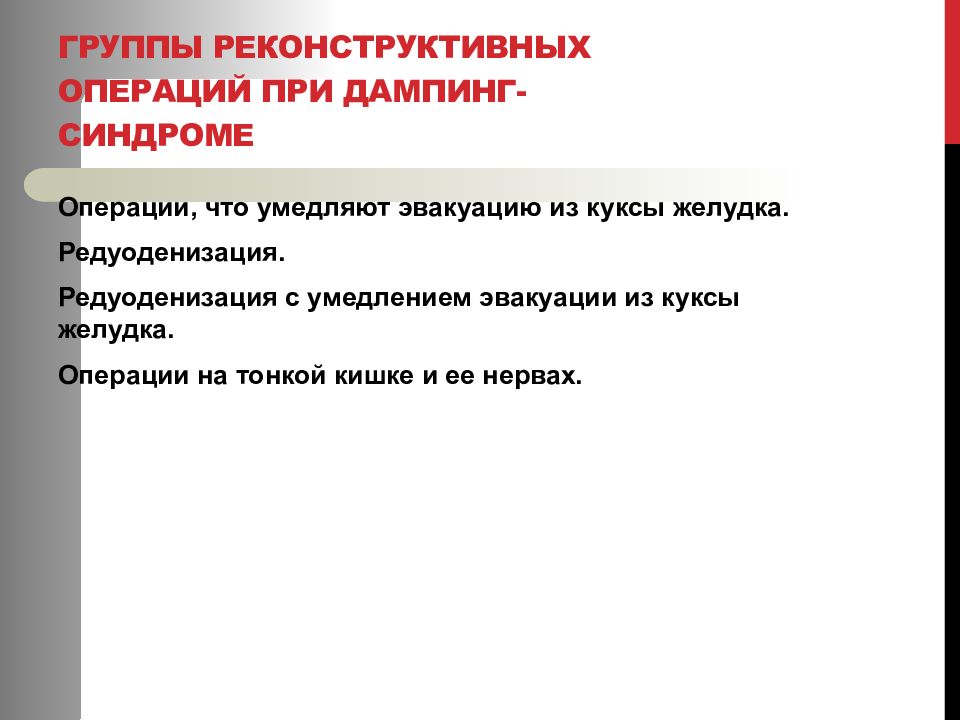 ГРУППЫ РЕКОНСТРУКТИВНЫХ ОПЕРАЦИЙ ПРИ ДАМПИНГ-СИНДРОМЕ

Операции, что умедляют эвакуацию из куксы желудка.

Редуоденизация.

Редуоденизация с умедлением эвакуации из куксы желудка.

Операции на тонкой кишке и ее нервах.